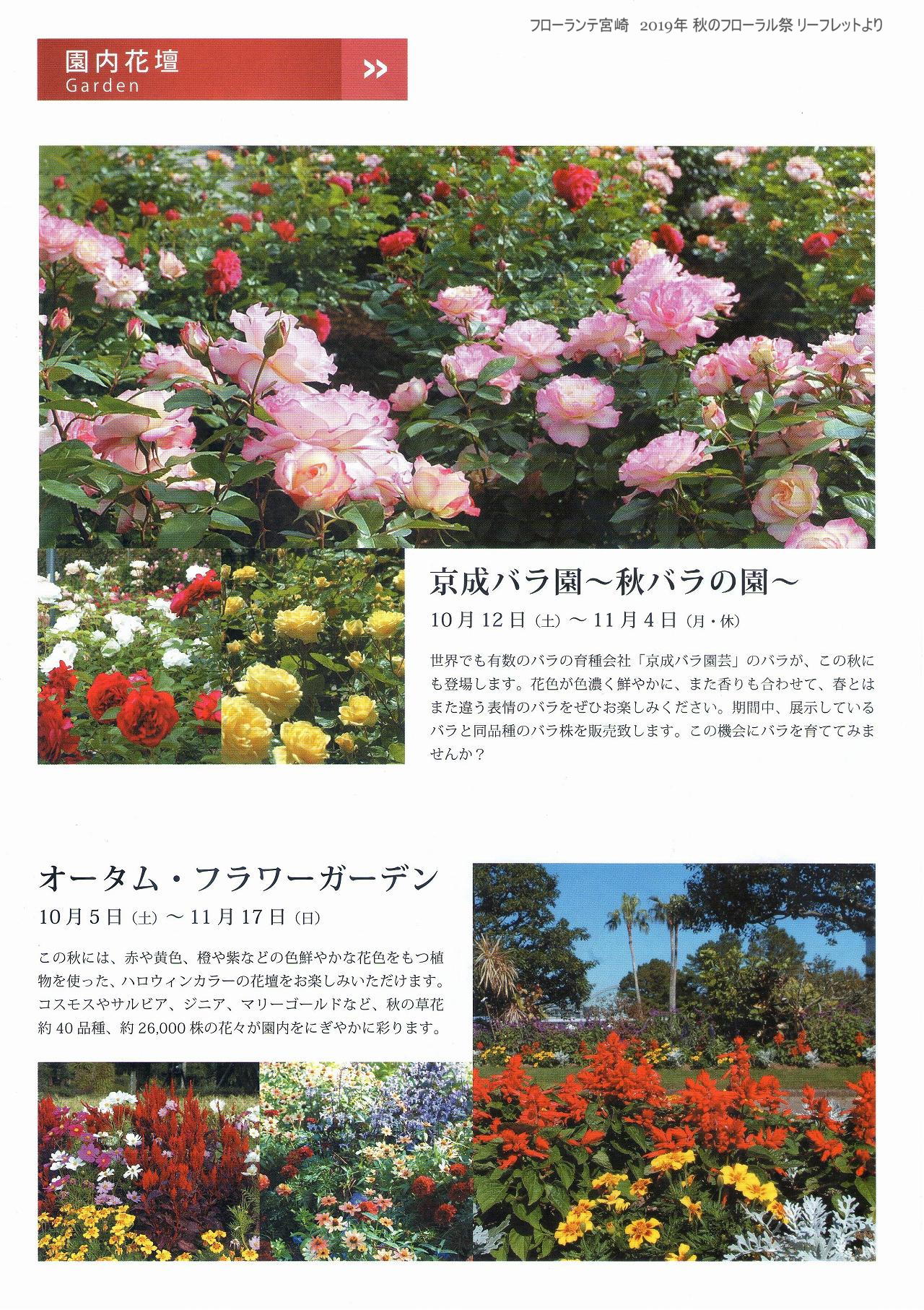 フローランテ宮崎 2019年 秋のフローラル祭 リーフレットより

園内花壇
Garden
>>

京成バラ園～秋バラの園～
10月12日(土)～11月4日(月・休)

世界でも有数のバラの育種会社「京成バラ園芸」のバラが、この秋にも登場します。花色が色濃く鮮やかに、また香りも合わせて、春とはまた違う表情のバラをぜひお楽しみください。期間中、展示しているバラと同品種のバラ株を販売致します。この機会にバラを育ててみませんか？

オータム・フラワーガーデン
10月5日(土)～11月17日(日)

この秋には、赤や黄色、橙や紫などの色鮮やかな花色をもつ植物を使った、ハロウィンカラーの花壇をお楽しみいただけます。コスモスやサルビア、ジニア、マリーゴールドなど、秋の草花約40品種、約26,000株の花々が園内をにぎやかに彩ります。